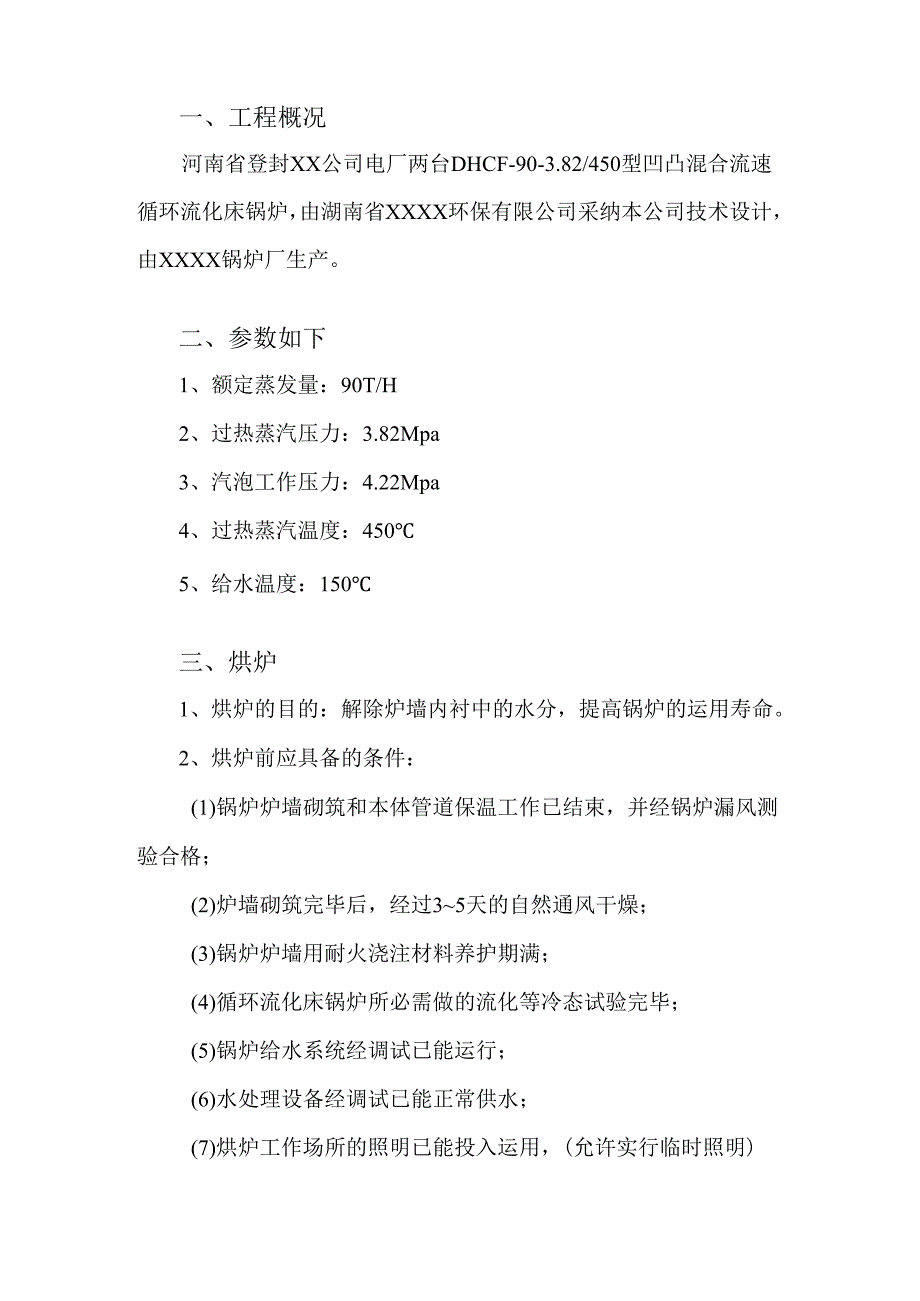 一、工程概况

河南省登封XX公司电厂两台DHCF-90-3.82/450型凹凸混合流速循环流化床锅炉，由湖南省XXXX环保有限公司采纳本公司技术设计，由XXXX锅炉厂生产。

二、参数如下

1、额定蒸发量：90T/H

2、过热蒸汽压力：3.82Mpa

3、汽泡工作压力：4.22Mpa

4、过热蒸汽温度：450℃

5、给水温度：150℃

三、烘炉

1、烘炉的目的：解除炉墙内衬中的水分，提高锅炉的运用寿命。

2、烘炉前应具备的条件：

(1)锅炉炉墙砌筑和本体管道保温工作已结束，并经锅炉漏风测验合格；

(2)炉墙砌筑完毕后，经过3~5天的自然通风干燥；

(3)锅炉炉墙用耐火浇注材料养护期满；

(4)循环流化床锅炉所必需做的流化等冷态试验完毕；

(5)锅炉给水系统经调试已能运行；

(6)水处理设备经调试已能正常供水；

(7)烘炉工作场所的照明已能投入运用，(允许实行临时照明)